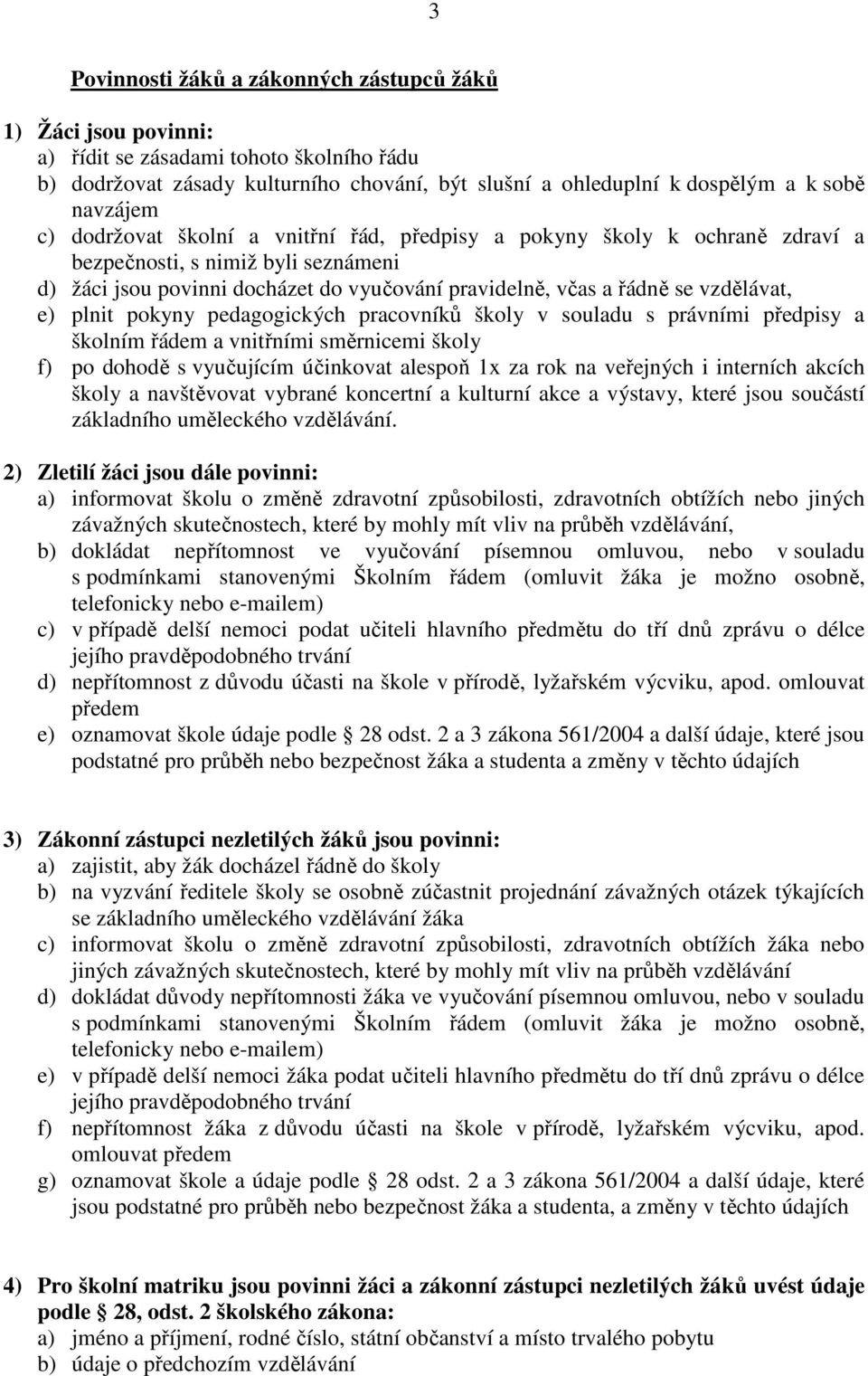 3

Povinnosti žáků a zákonných zástupců žáků

1) Žáci jsou povinni:
a) řídit se zásadami tohoto školního řádu
b) dodržovat zásady kulturního chování, být slušní a ohleduplní k dospělým a k sobě navzájem
c) dodržovat školní a vnitřní řád, předpisy a pokyny školy k ochraně zdraví a bezpečnosti, s nimiž byli seznámeni
d) žáci jsou povinni docházet do vyučování pravidelně, včas a řádně se vzdělávat,
e) plnit pokyny pedagogických pracovníků školy v souladu s právními předpisy a školním řádem a vnitřními směrnicemi školy
f) po dohodě s vyučujícím účinkovat alespoň 1x za rok na veřejných i interních akcích školy a navštěvovat vybrané koncertní a kulturní akce a výstavy, které jsou součástí základního uměleckého vzdělávání.

2) Zletilí žáci jsou dále povinni:
a) informovat školu o změně zdravotní způsobilosti, zdravotních obtížích nebo jiných závažných skutečnostech, které by mohly mít vliv na průběh vzdělávání,
b) dokládat nepřítomnost ve vyučování písemnou omluvou, nebo v souladu s podmínkami stanovenými Školním řádem (omluvit žáka je možno osobně, telefonicky nebo e-mailem)
c) v případě delší nemoci podat učiteli hlavního předmětu do tří dnů zprávu o délce jejího pravděpodobného trvání
d) nepřítomnost z důvodu účasti na škole v přírodě, lyžařském výcviku, apod. omlouvat předem
e) oznamovat škole údaje podle § 28 odst. 2 a 3 zákona 561/2004 a další údaje, které jsou podstatné pro průběh nebo bezpečnost žáka a studenta a změny v těchto údajích

3) Zákonní zástupci nezletilých žáků jsou povinni:
a) zajistit, aby žák docházel řádně do školy
b) na vyzvání ředitele školy se osobně zúčastnit projednání závažných otázek týkajících se základního uměleckého vzdělávání žáka
c) informovat školu o změně zdravotní způsobilosti, zdravotních obtížích žáka nebo jiných závažných skutečnostech, které by mohly mít vliv na průběh vzdělávání
d) dokládat důvody nepřítomnosti žáka ve vyučování písemnou omluvou, nebo v souladu s podmínkami stanovenými Školním řádem (omluvit žáka je možno osobně, telefonicky nebo e-mailem)
e) v případě delší nemoci žáka podat učiteli hlavního předmětu do tří dnů zprávu o délce jejího pravděpodobného trvání
f) nepřítomnost žáka z důvodu účasti na škole v přírodě, lyžařském výcviku, apod. omlouvat předem
g) oznamovat škole a údaje podle § 28 odst. 2 a 3 zákona 561/2004 a další údaje, které jsou podstatné pro průběh nebo bezpečnost žáka a studenta, a změny v těchto údajích

4) Pro školní matriku jsou povinni žáci a zákonní zástupci nezletilých žáků uvést údaje podle § 28, odst. 2 školského zákona:
a) jméno a příjmení, rodné číslo, státní občanství a místo trvalého pobytu
b) údaje o předchozím vzdělávání